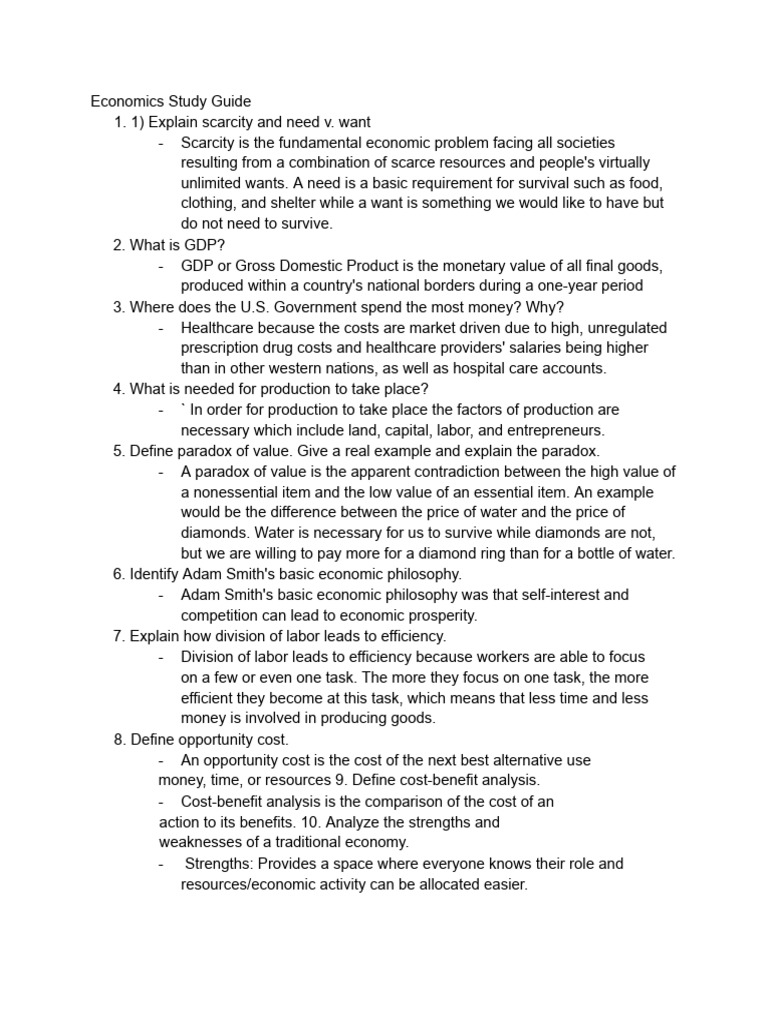 Economics Study Guide
1. 1) Explain scarcity and need v. want
- Scarcity is the fundamental economic problem facing all societies resulting from a combination of scarce resources and people's virtually unlimited wants. A need is a basic requirement for survival such as food, clothing, and shelter while a want is something we would like to have but do not need to survive.
2. What is GDP?
- GDP or Gross Domestic Product is the monetary value of all final goods, produced within a country's national borders during a one-year period
3. Where does the U.S. Government spend the most money? Why?
- Healthcare because the costs are market driven due to high, unregulated prescription drug costs and healthcare providers' salaries being higher than in other western nations, as well as hospital care accounts.
4. What is needed for production to take place?
- ` In order for production to take place the factors of production are necessary which include land, capital, labor, and entrepreneurs.
5. Define paradox of value. Give a real example and explain the paradox.
- A paradox of value is the apparent contradiction between the high value of a nonessential item and the low value of an essential item. An example would be the difference between the price of water and the price of diamonds. Water is necessary for us to survive while diamonds are not, but we are willing to pay more for a diamond ring than for a bottle of water.
6. Identify Adam Smith's basic economic philosophy.
- Adam Smith's basic economic philosophy was that self-interest and competition can lead to economic prosperity.
7. Explain how division of labor leads to efficiency.
- Division of labor leads to efficiency because workers are able to focus on a few or even one task. The more they focus on one task, the more efficient they become at this task, which means that less time and less money is involved in producing goods.
8. Define opportunity cost.
- An opportunity cost is the cost of the next best alternative use money, time, or resources 9. Define cost-benefit analysis.
- Cost-benefit analysis is the comparison of the cost of an action to its benefits. 10. Analyze the strengths and weaknesses of a traditional economy.
- Strengths: Provides a space where everyone knows their role and resources/economic activity can be allocated easier.